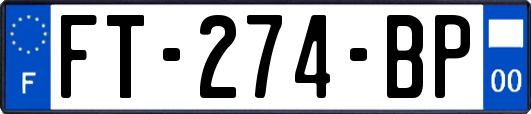 F

FT-274-BP

00